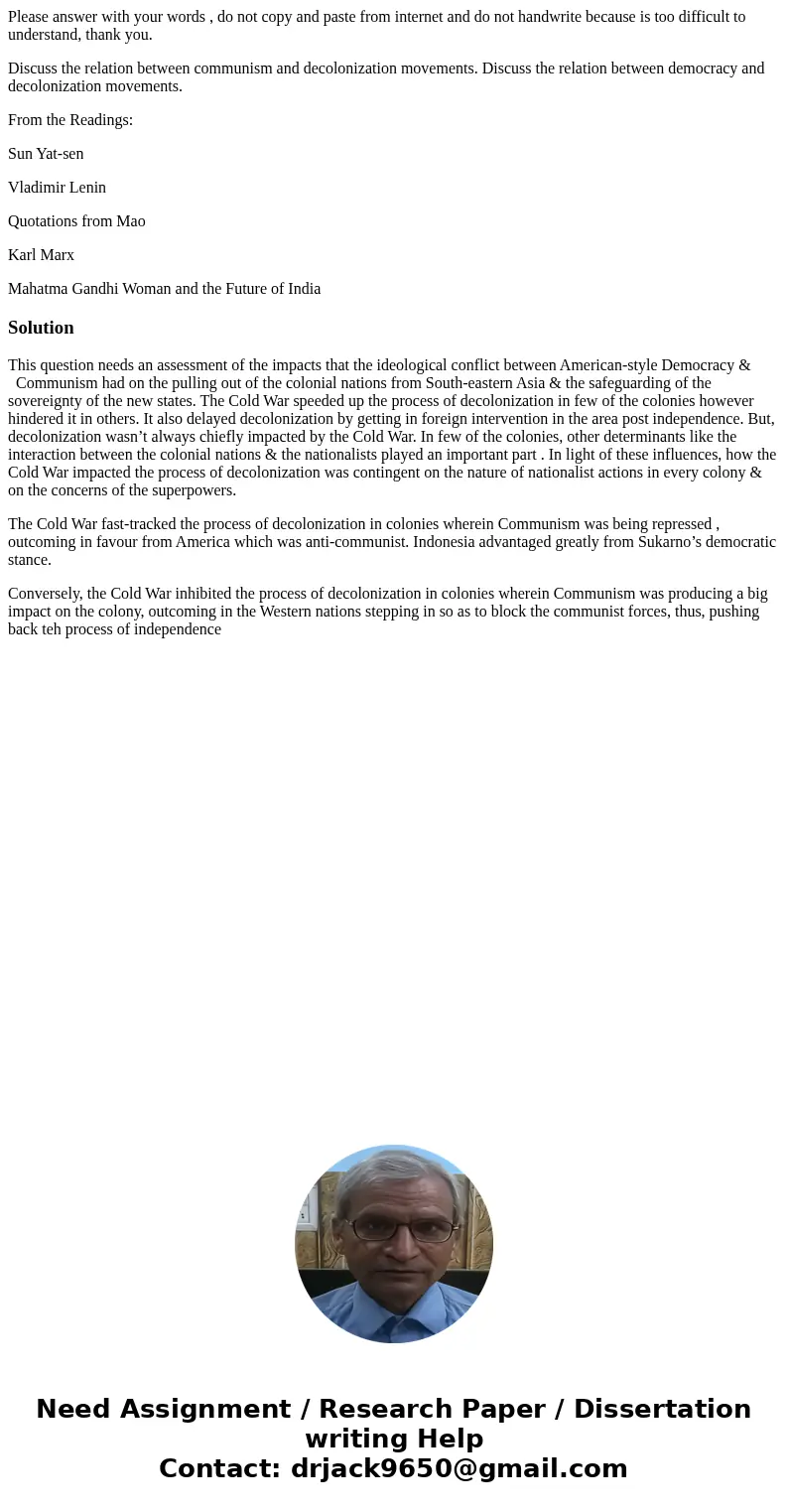 Please answer with your words , do not copy and paste from internet and do not handwrite because is too difficult to understand, thank you.

Discuss the relation between communism and decolonization movements. Discuss the relation between democracy and decolonization movements.

From the Readings:

Sun Yat-sen

Vladimir Lenin

Quotations from Mao

Karl Marx

Mahatma Gandhi Woman and the Future of India

Solution

This question needs an assessment of the impacts that the ideological conflict between American-style Democracy & Communism had on the pulling out of the colonial nations from South-eastern Asia & the safeguarding of the sovereignty of the new states. The Cold War speeded up the process of decolonization in few of the colonies however hindered it in others. It also delayed decolonization by getting in foreign intervention in the area post independence. But, decolonization wasn’t always chiefly impacted by the Cold War. In few of the colonies, other determinants like the interaction between the colonial nations & the nationalists played an important part . In light of these influences, how the Cold War impacted the process of decolonization was contingent on the nature of nationalist actions in every colony & on the concerns of the superpowers.

The Cold War fast-tracked the process of decolonization in colonies wherein Communism was being repressed , outcoming in favour from America which was anti-communist. Indonesia advantaged greatly from Sukarno’s democratic stance.

Conversely, the Cold War inhibited the process of decolonization in colonies wherein Communism was producing a big impact on the colony, outcoming in the Western nations stepping in so as to block the communist forces, thus, pushing back teh process of independence

Need Assignment / Research Paper / Dissertation writing Help
Contact: drjack9650@gmail.com